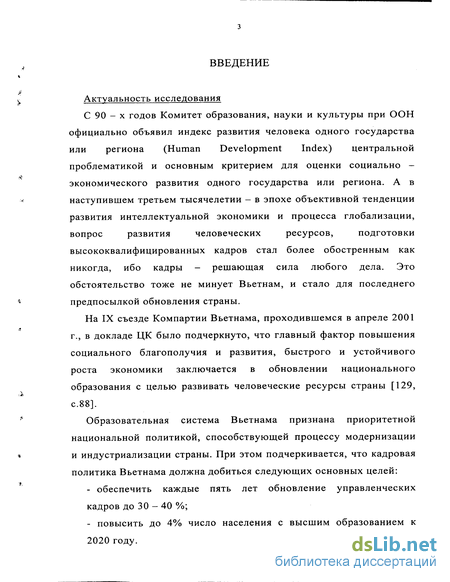 3

ВВЕДЕНИЕ

Актуальность исследования

С 90 – х годов Комитет образования, науки и культуры при ООН официально объявил индекс развития человека одного государства или региона (Human Development Index) центральной проблематикой и основным критерием для оценки социально – экономического развития одного государства или региона. А в наступившем третьем тысячелетии – в эпохе объективной тенденции развития интеллектуальной экономики и процесса глобализации, вопрос развития человеческих ресурсов, подготовки высококвалифицированных кадров стал более обостренным как никогда, ибо кадры – решающая сила любого дела. Это обстоятельство тоже не минует Вьетнам, и стало для последнего предпосылкой обновления страны.

На IX съезде Компартии Вьетнама, проходившемся в апреле 2001 г., в докладе ЦК было подчеркнуто, что главный фактор повышения социального благополучия и развития, быстрого и устойчивого роста экономики заключается в обновлении национального образования с целью развивать человеческие ресурсы страны [129, с.88].

Образовательная система Вьетнама признана приоритетной национальной политикой, способствующей процессу модернизации и индустриализации страны. При этом подчеркивается, что кадровая политика Вьетнама должна добиться следующих основных целей:

- обеспечить каждые пять лет обновление управленческих кадров до 30 – 40 %;

- повысить до 4% число населения с высшим образованием к 2020 году.

dsLib.net
библиотека диссертаций